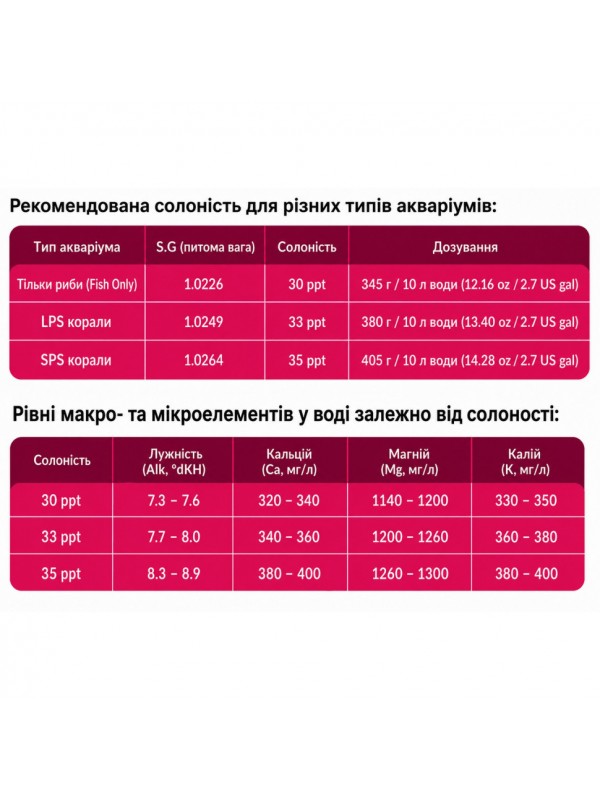 Рекомендована солоність для різних типів акваріумів:

| Тип акваріума | S.G (питома вага) | Солоність | Дозування |
|---|---|---|---|
| Тільки риби (Fish Only) | 1.0226 | 30 ppt | 345 г / 10 л води (12.16 oz / 2.7 US gal) |
| LPS корали | 1.0249 | 33 ppt | 380 г / 10 л води (13.40 oz / 2.7 US gal) |
| SPS корали | 1.0264 | 35 ppt | 405 г / 10 л води (14.28 oz / 2.7 US gal) |

Рівні макро- та мікроелементів у воді залежно від солоності:

| Солоність | Лужність (Alk, °dKH) | Кальцій (Ca, мг/л) | Магній (Mg, мг/л) | Калій (K, мг/л) |
|---|---|---|---|---|
| 30 ppt | 7.3 – 7.6 | 320 – 340 | 1140 – 1200 | 330 – 350 |
| 33 ppt | 7.7 – 8.0 | 340 – 360 | 1200 – 1260 | 360 – 380 |
| 35 ppt | 8.3 – 8.9 | 380 – 400 | 1260 – 1300 | 380 – 400 |